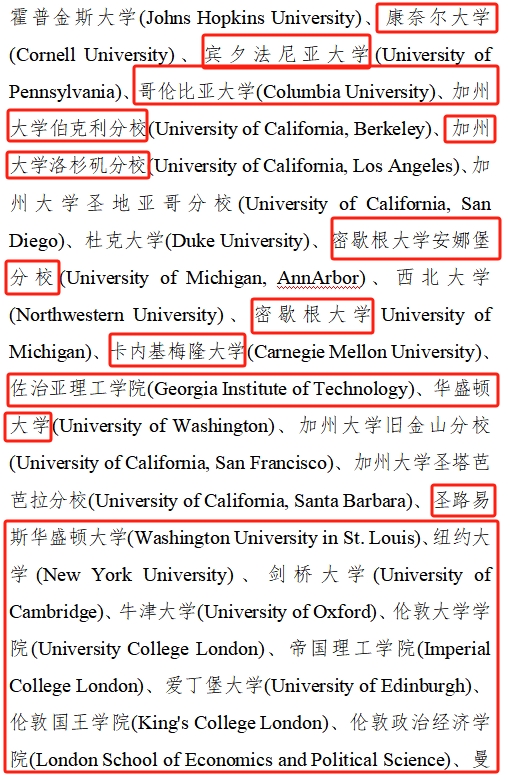 霍普金斯大学(Johns Hopkins University)、康奈尔大学(Cornell University)、宾夕法尼亚大学(University of Pennsylvania)、哥伦比亚大学(Columbia University)、加州大学伯克利分校(University of California, Berkeley)、加州大学洛杉矶分校(University of California, Los Angeles)、加州大学圣地亚哥分校(University of California, San Diego)、杜克大学(Duke University)、密歇根大学安娜堡分校(University of Michigan, AnnArbor)、西北大学(Northwestern University)、密歇根大学 University of Michigan)、卡内基梅隆大学(Carnegie Mellon University)、佐治亚理工学院(Georgia Institute of Technology)、华盛顿大学(University of Washington)、加州大学旧金山分校(University of California, San Francisco)、加州大学圣塔芭芭拉分校(University of California, Santa Barbara)、圣路易斯华盛顿大学(Washington University in St. Louis)、纽约大学(New York University)、剑桥大学(University of Cambridge)、牛津大学(University of Oxford)、伦敦大学学院(University College London)、帝国理工学院(Imperial College London)、爱丁堡大学(University of Edinburgh)、伦敦国王学院(King's College London)、伦敦政治经济学院(London School of Economics and Political Science)、曼